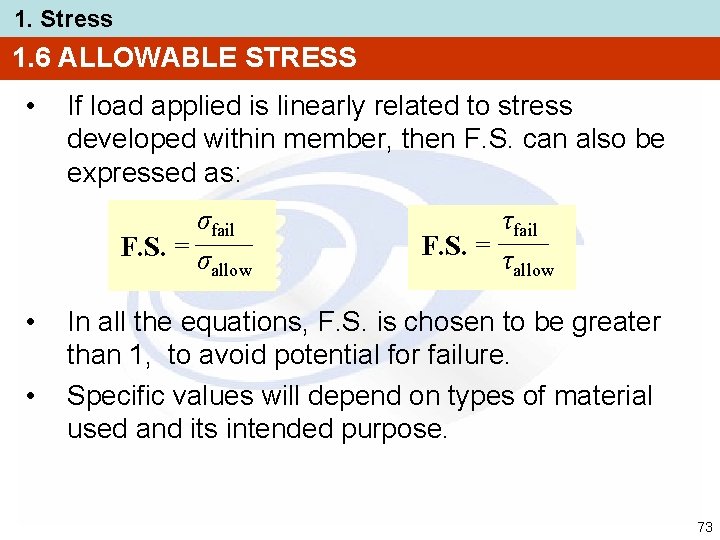 1. Stress

1.6 ALLOWABLE STRESS

• If load applied is linearly related to stress developed within member, then F.S. can also be expressed as:

$\text{F.S.} = \frac{\sigma_{\text{fail}}}{\sigma_{\text{allow}}}$

$\text{F.S.} = \frac{\tau_{\text{fail}}}{\tau_{\text{allow}}}$

• In all the equations, F.S. is chosen to be greater than 1, to avoid potential for failure.

• Specific values will depend on types of material used and its intended purpose.

73